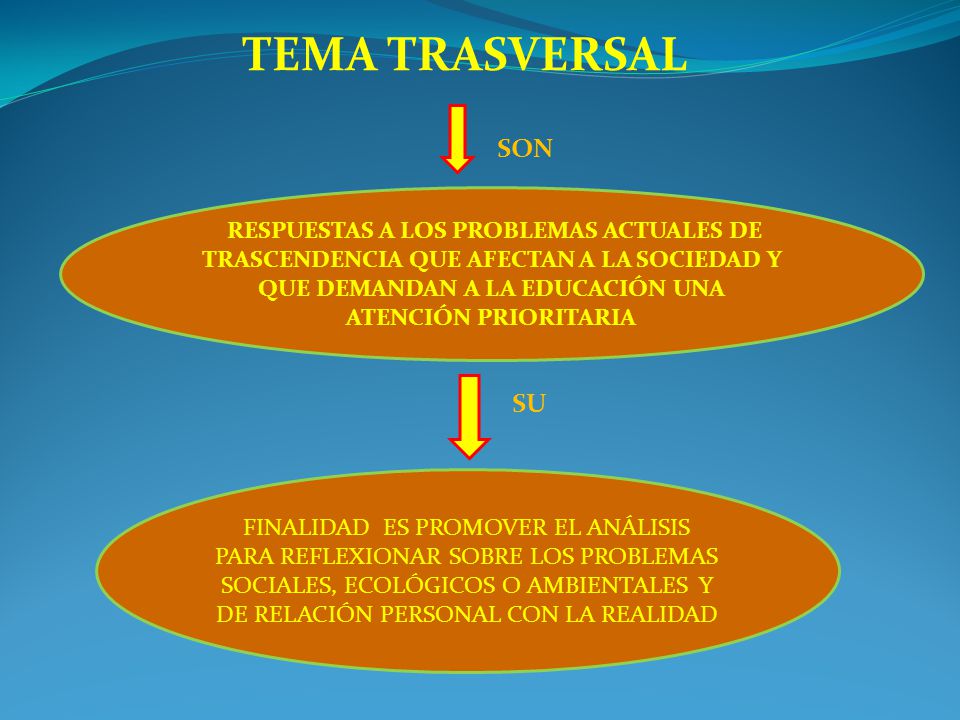 TEMA TRASVERSAL

SON

RESPUESTAS A LOS PROBLEMAS ACTUALES DE TRASCENDENCIA QUE AFECTAN A LA SOCIEDAD Y QUE DEMANDAN A LA EDUCACIÓN UNA ATENCIÓN PRIORITARIA

SU

FINALIDAD ES PROMOVER EL ANÁLISIS PARA REFLEXIONAR SOBRE LOS PROBLEMAS SOCIALES, ECOLÓGICOS O AMBIENTALES Y DE RELACIÓN PERSONAL CON LA REALIDAD